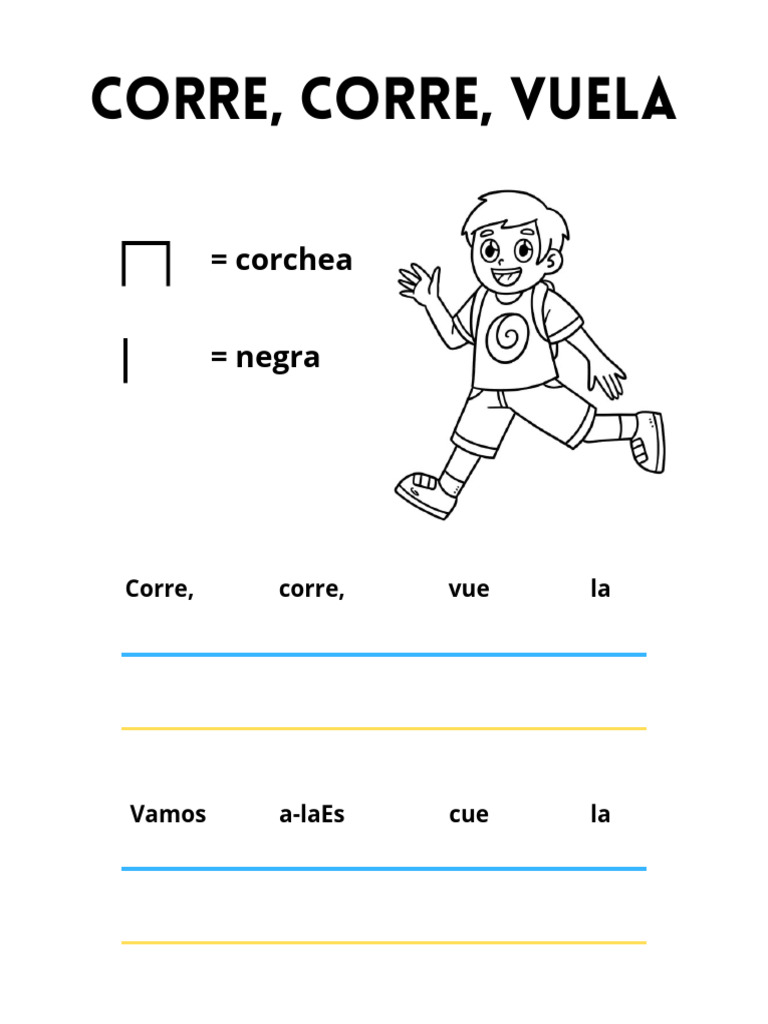 CORRE, CORRE, VUELA

= corchea

= negra

Corre, corre, vue la

Vamos a-laEs cue la